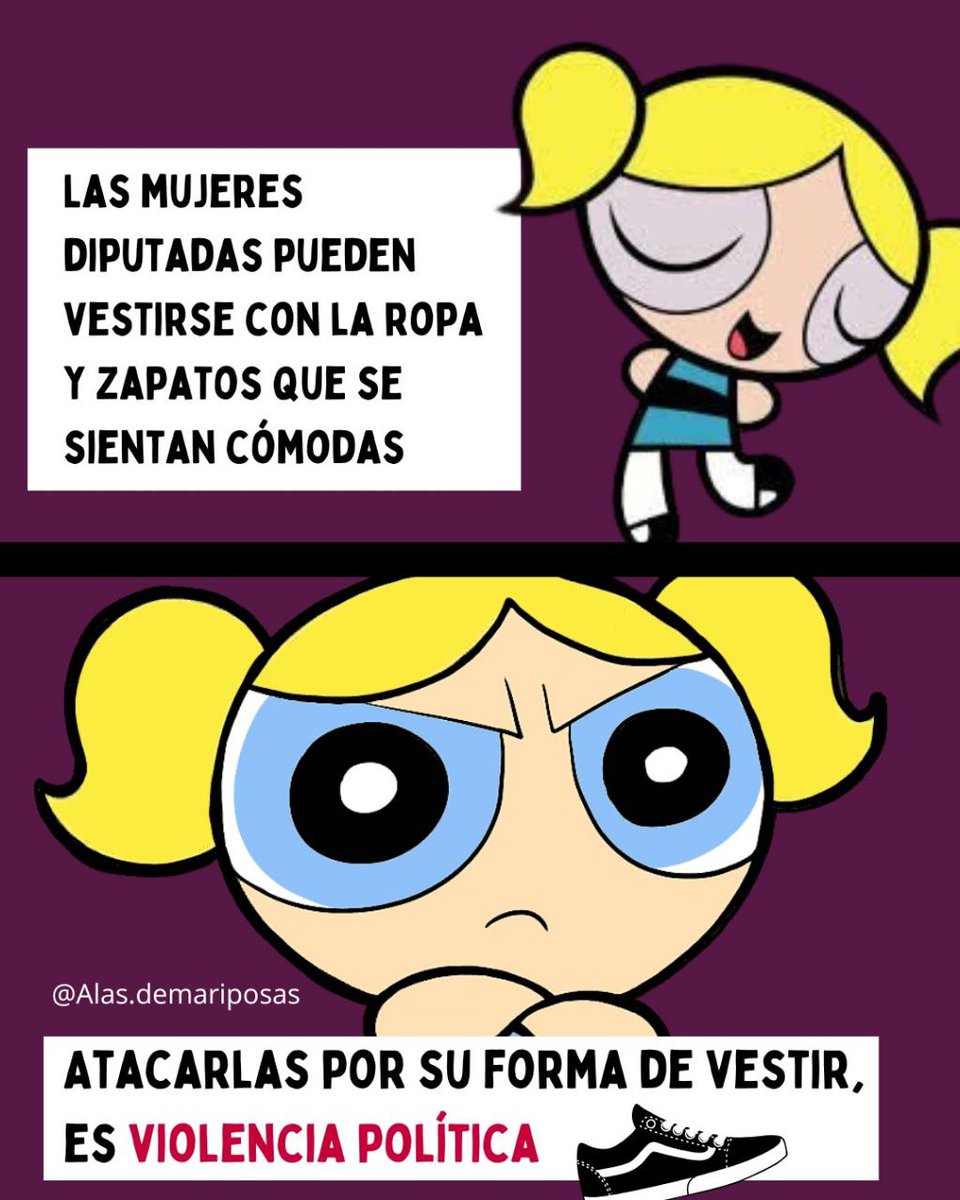 LAS MUJERES DIPUTADAS PUEDEN VESTIRSE CON LA ROPA Y ZAPATOS QUE SE SIENTAN CÓMODAS

@Alas.demariposas

ATACARLAS POR SU FORMA DE VESTIR, ES VIOLENCIA POLÍTICA